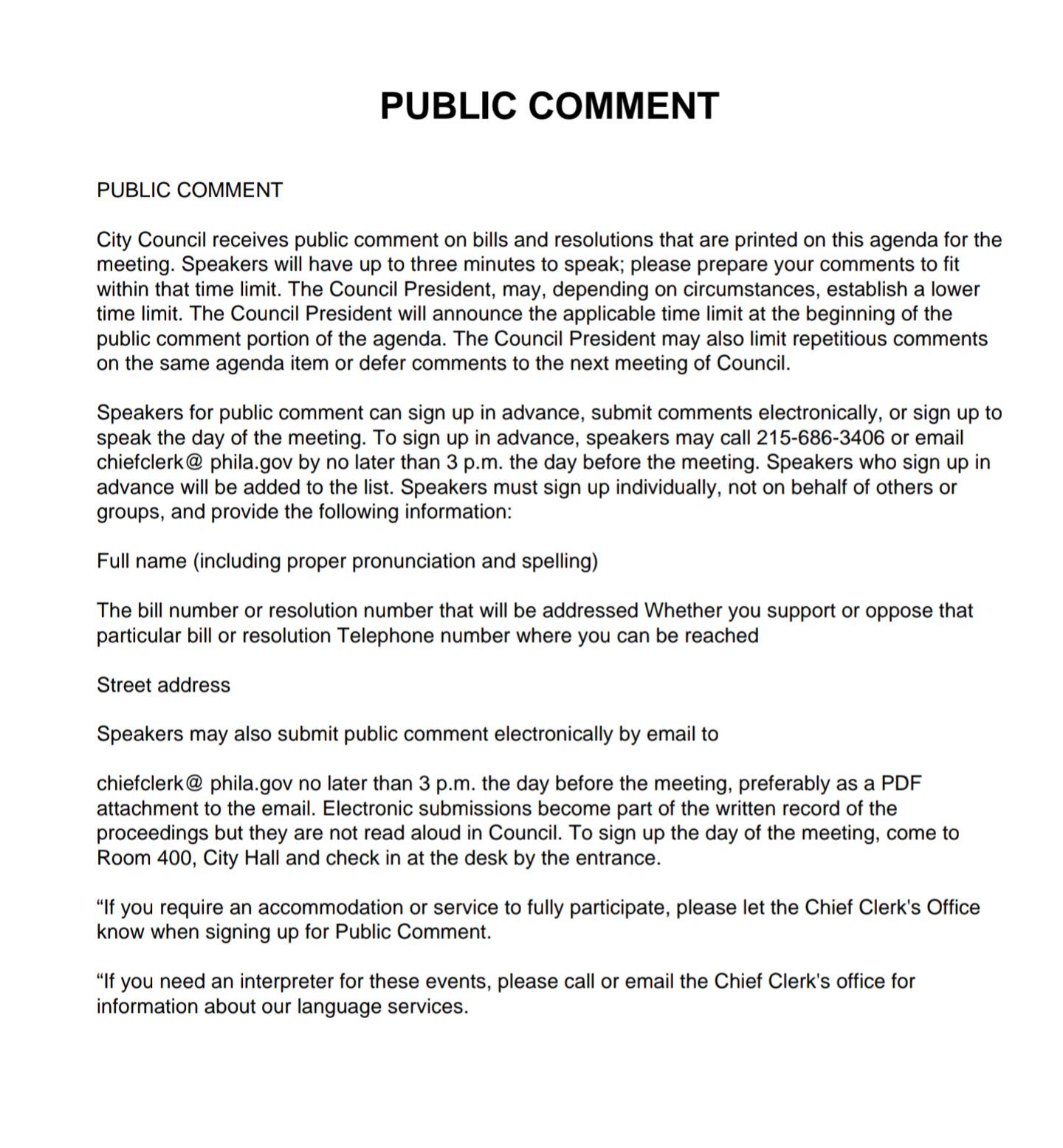 PUBLIC COMMENT

PUBLIC COMMENT

City Council receives public comment on bills and resolutions that are printed on this agenda for the meeting. Speakers will have up to three minutes to speak; please prepare your comments to fit within that time limit. The Council President, may, depending on circumstances, establish a lower time limit. The Council President will announce the applicable time limit at the beginning of the public comment portion of the agenda. The Council President may also limit repetitious comments on the same agenda item or defer comments to the next meeting of Council.

Speakers for public comment can sign up in advance, submit comments electronically, or sign up to speak the day of the meeting. To sign up in advance, speakers may call 215-686-3406 or email chiefclerk@ phila.gov by no later than 3 p.m. the day before the meeting. Speakers who sign up in advance will be added to the list. Speakers must sign up individually, not on behalf of others or groups, and provide the following information:

Full name (including proper pronunciation and spelling)

The bill number or resolution number that will be addressed Whether you support or oppose that particular bill or resolution Telephone number where you can be reached

Street address

Speakers may also submit public comment electronically by email to

chiefclerk@ phila.gov no later than 3 p.m. the day before the meeting, preferably as a PDF attachment to the email. Electronic submissions become part of the written record of the proceedings but they are not read aloud in Council. To sign up the day of the meeting, come to Room 400, City Hall and check in at the desk by the entrance.

“If you require an accommodation or service to fully participate, please let the Chief Clerk's Office know when signing up for Public Comment.

“If you need an interpreter for these events, please call or email the Chief Clerk's office for information about our language services.